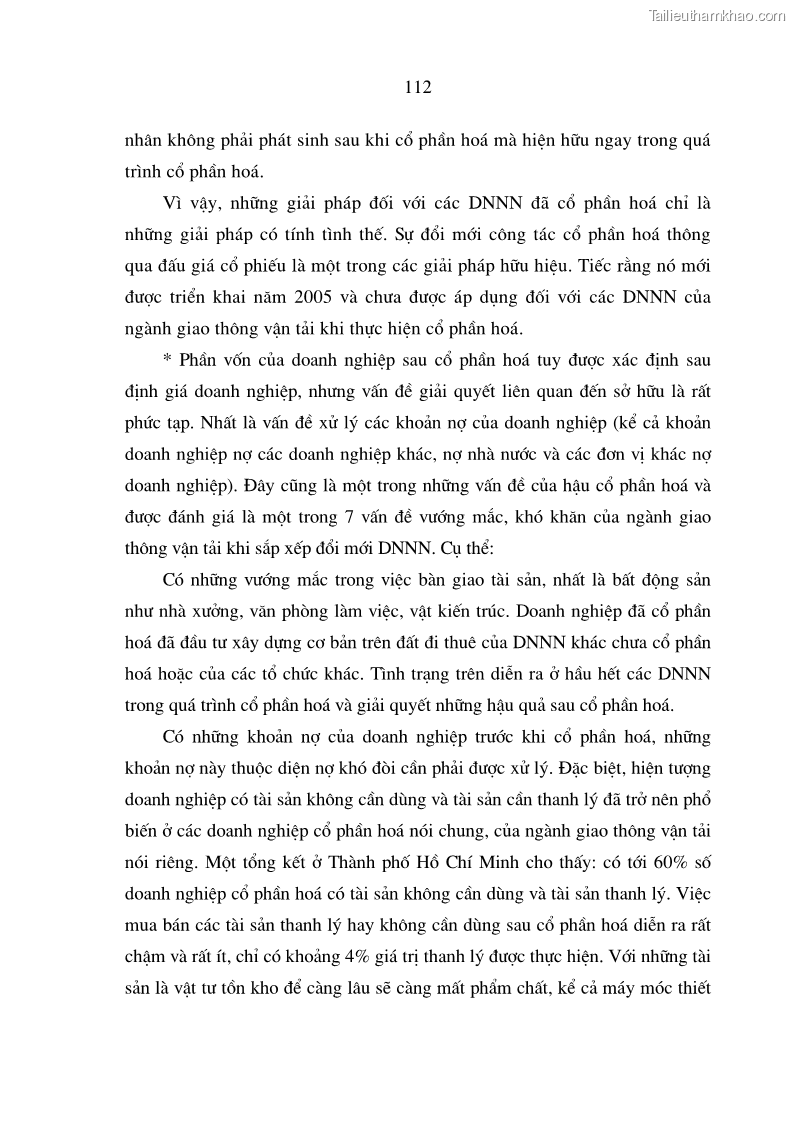 Tailieuthamkhao.com

112

nhân không phải phát sinh sau khi cổ phần hoá mà hiện hữu ngay trong quá trình cổ phần hoá.

Vì vậy, những giải pháp đối với các DNNN đã cổ phần hoá chỉ là những giải pháp có tính tình thế. Sự đổi mới công tác cổ phần hoá thông qua đấu giá cổ phiếu là một trong các giải pháp hữu hiệu. Tiếc rằng nó mới được triển khai năm 2005 và chưa được áp dụng đối với các DNNN của ngành giao thông vận tải khi thực hiện cổ phần hoá.

* Phần vốn của doanh nghiệp sau cổ phần hoá tuy được xác định sau định giá doanh nghiệp, nhưng vấn đề giải quyết liên quan đến sở hữu là rất phức tạp. Nhất là vấn đề xử lý các khoản nợ của doanh nghiệp (kể cả khoản doanh nghiệp nợ các doanh nghiệp khác, nợ nhà nước và các đơn vị khác nợ doanh nghiệp). Đây cũng là một trong những vấn đề của hậu cổ phần hoá và được đánh giá là một trong 7 vấn đề vướng mắc, khó khăn của ngành giao thông vận tải khi sắp xếp đổi mới DNNN. Cụ thể:

Có những vướng mắc trong việc bàn giao tài sản, nhất là bất động sản như nhà xưởng, văn phòng làm việc, vật kiến trúc. Doanh nghiệp đã cổ phần hoá đã đầu tư xây dựng cơ bản trên đất đi thuê của DNNN khác chưa cổ phần hoá hoặc của các tổ chức khác. Tình trạng trên diễn ra ở hầu hết các DNNN trong quá trình cổ phần hoá và giải quyết những hậu quả sau cổ phần hoá.

Có những khoản nợ của doanh nghiệp trước khi cổ phần hoá, những khoản nợ này thuộc diện nợ khó đòi cần phải được xử lý. Đặc biệt, hiện tượng doanh nghiệp có tài sản không cần dùng và tài sản cần thanh lý đã trở nên phổ biến ở các doanh nghiệp cổ phần hoá nói chung, của ngành giao thông vận tải nói riêng. Một tổng kết ở Thành phố Hồ Chí Minh cho thấy: có tới 60% số doanh nghiệp cổ phần hoá có tài sản không cần dùng và tài sản thanh lý. Việc mua bán các tài sản thanh lý hay không cần dùng sau cổ phần hoá diễn ra rất chậm và rất ít, chỉ có khoảng 4% giá trị thanh lý được thực hiện. Với những tài sản là vật tư tồn kho để càng lâu sẽ càng mất phẩm chất, kể cả máy móc thiết